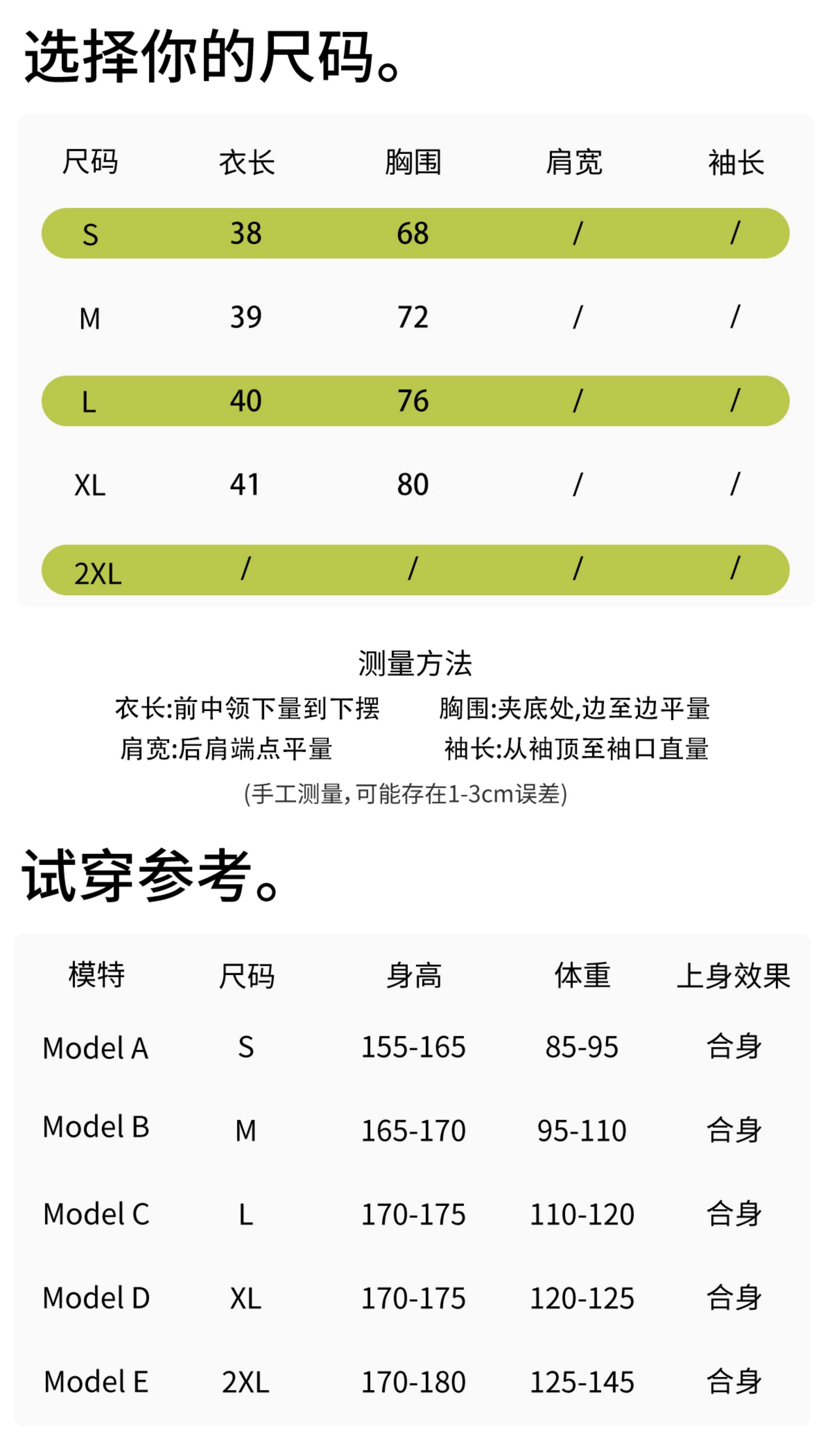 选择你的尺码。

| 尺码 | 衣长 | 胸围 | 肩宽 | 袖长 |
|---|---|---|---|---|
| S | 38 | 68 | / | / |
| M | 39 | 72 | / | / |
| L | 40 | 76 | / | / |
| XL | 41 | 80 | / | / |
| 2XL | / | / | / | / |

测量方法

衣长:前中领下量到下摆
胸围:夹底处,边至边平量
肩宽:后肩端点平量
袖长:从袖顶至袖口直量

(手工测量,可能存在1-3cm误差)

试穿参考。

| 模特 | 尺码 | 身高 | 体重 | 上身效果 |
|---|---|---|---|---|
| Model A | S | 155-165 | 85-95 | 合身 |
| Model B | M | 165-170 | 95-110 | 合身 |
| Model C | L | 170-175 | 110-120 | 合身 |
| Model D | XL | 170-175 | 120-125 | 合身 |
| Model E | 2XL | 170-180 | 125-145 | 合身 |